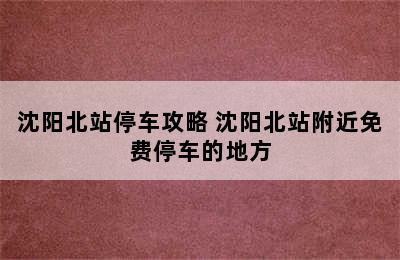 沈阳北站停车攻略 沈阳北站附近免费停车的地方